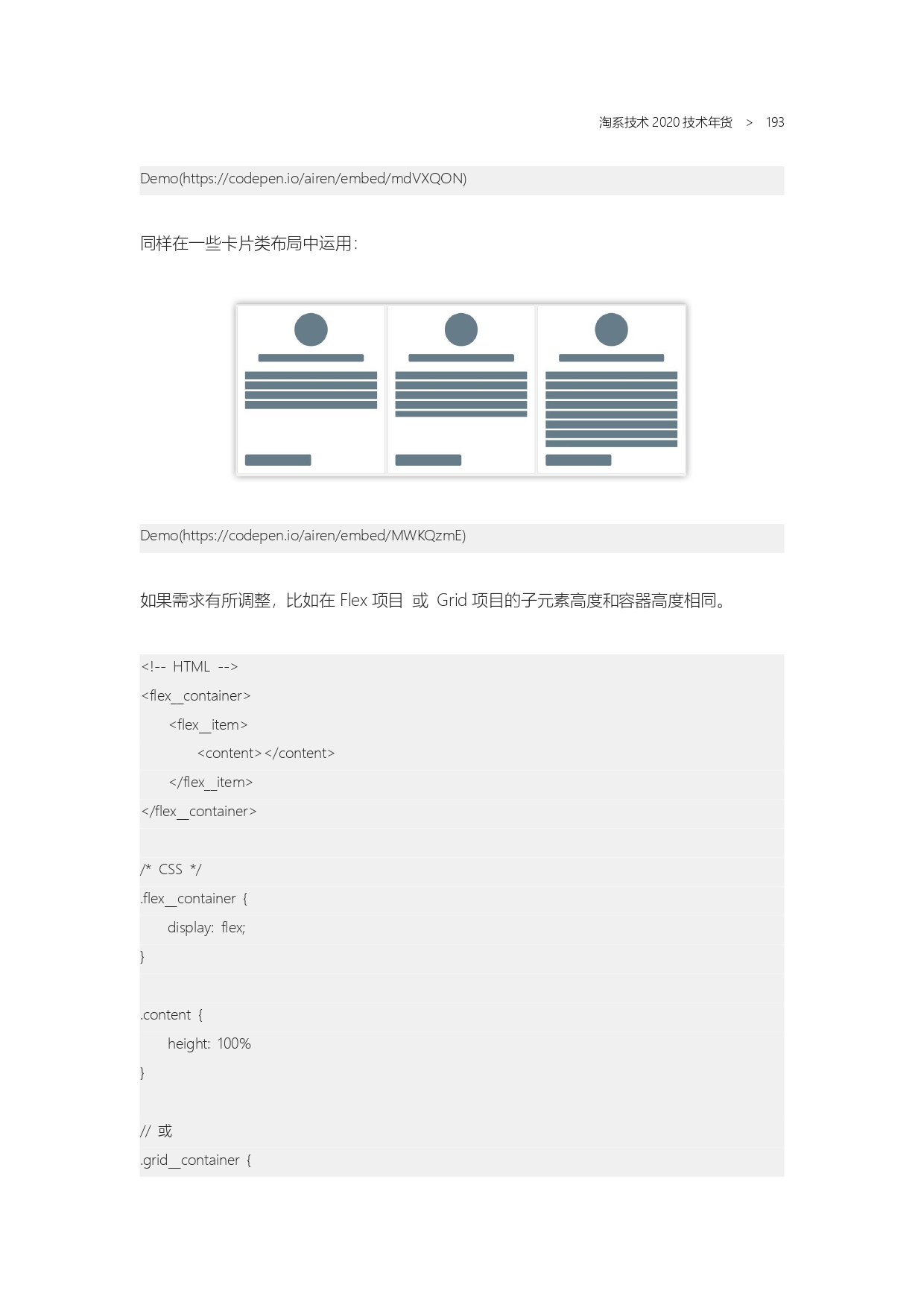 淘系技术 2020 技术年货 > 193

Demo(https://codepen.io/airen/embed/mdVXQON)

同样在一些卡片类布局中运用：

Demo(https://codepen.io/airen/embed/MWKQzmE)

如果需求有所调整，比如在 Flex 项目 或 Grid 项目的子元素高度和容器高度相同。

<!-- HTML -->
<flex__container>
<flex__item>
<content></content>
</flex__item>
</flex__container>

/* CSS */
.flex__container {
display: flex;
}

.content {
height: 100%
}

// 或
.grid__container {